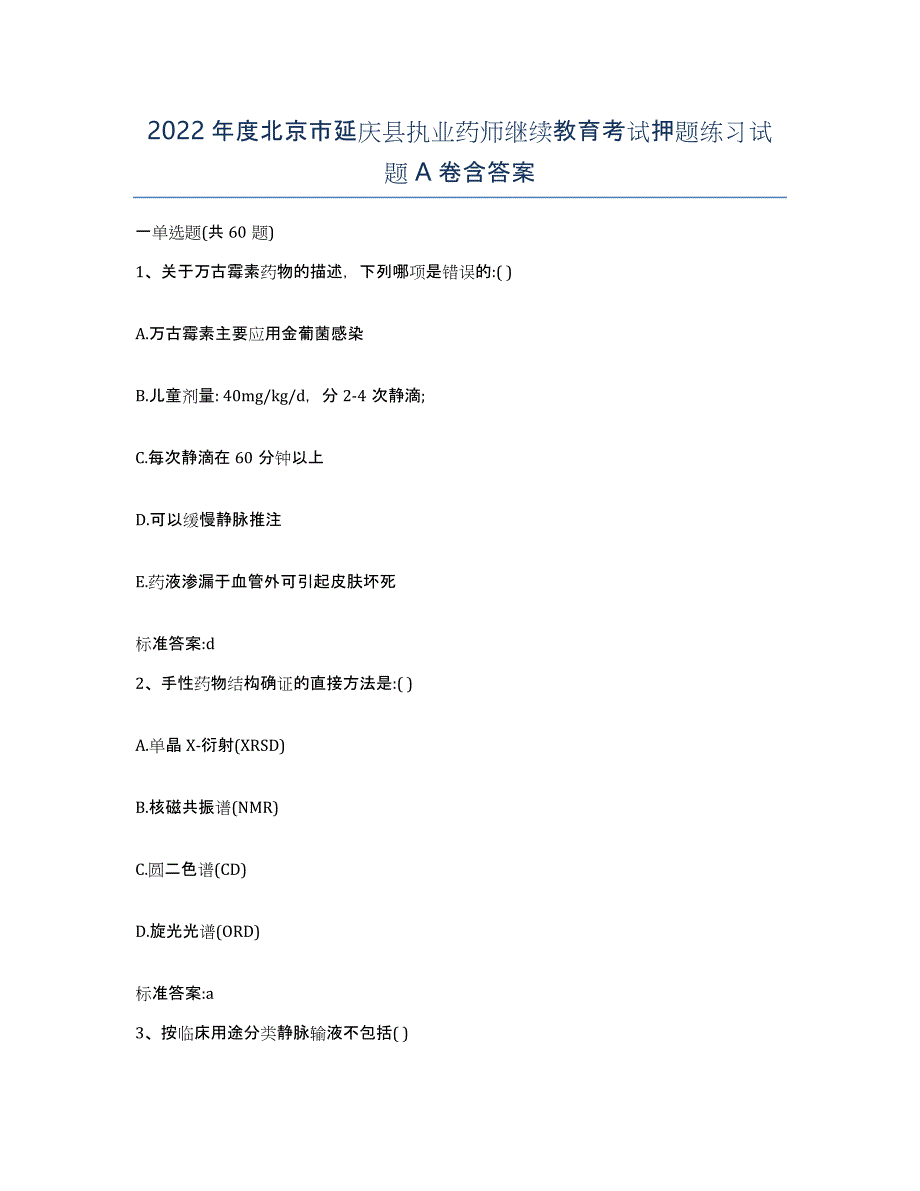 2022年度北京市延庆县执业药师继续教育考试押题练习试题A卷含答案

一单选题(共60题)

1、关于万古霉素药物的描述，下列哪项是错误的:( )

A.万古霉素主要应用金葡菌感染

B.儿童剂量: 40mg/kg/d，分2-4次静滴;

C.每次静滴在60分钟以上

D.可以缓慢静脉推注

E.药液渗漏于血管外可引起皮肤坏死

标准答案:d

2、手性药物结构确证的直接方法是:( )

A.单晶X-衍射(XRSD)

B.核磁共振谱(NMR)

C.圆二色谱(CD)

D.旋光光谱(ORD)

标准答案:a

3、按临床用途分类静脉输液不包括( )